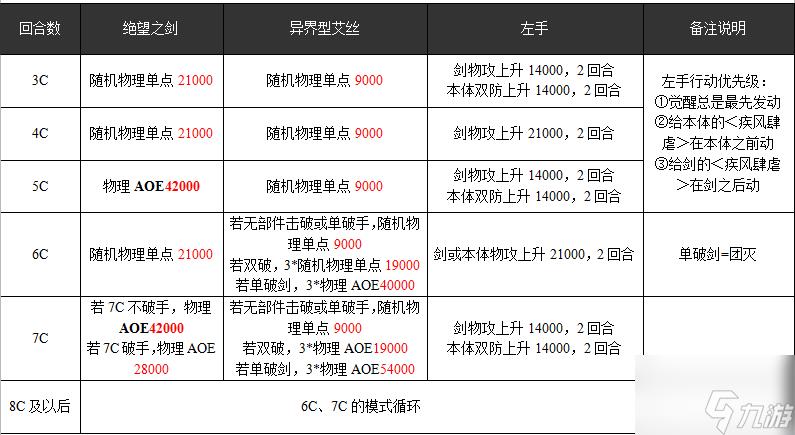 | 回合数 | 绝望之剑 | 异界型艾丝 | 左手 | 备注说明 |
|---|---|---|---|---|
| 3C | 随机物理单点 21000 | 随机物理单点 9000 | 剑物攻上升 14000，2 回合 本体双防上升 14000，2 回合 | 左手行动优先级：①觉醒总是最先发动 ②给本体的＜疾风肆虐＞在本体之前动 ③给剑的＜疾风肆虐＞在剑之后动 |
| 4C | 随机物理单点 21000 | 随机物理单点 9000 | 剑物攻上升 21000，2 回合 | |
| 5C | 物理 AOE42000 | 随机物理单点 9000 | 剑物攻上升 14000，2 回合 本体双防上升 14000，2 回合 | |
| 6C | 随机物理单点 21000 | 若无部件击破或单破手，随机物理单点 9000 若双破，3*随机物理单点 19000 若单破剑，3*物理 AOE40000 | 剑或本体物攻上升 21000，2 回合 | 单破剑=团灭 |
| 7C | 若 7C 不破手，物理 AOE42000 若 7C 破手，物理 AOE 28000 | 若无部件击破或单破手，随机物理单点 9000 若双破，3*物理 AOE19000 若单破剑，3*物理 AOE54000 | 剑物攻上升 14000，2 回合 本体双防上升 14000，2 回合 | |
| 8C 及以后 | 6C、7C 的模式循环 | | | |

九游